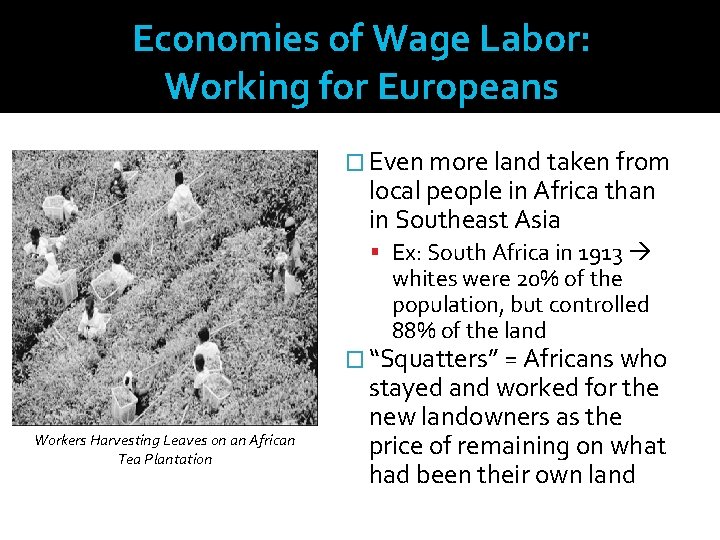 Economies of Wage Labor: Working for Europeans

Workers Harvesting Leaves on an African Tea Plantation

□ Even more land taken from local people in Africa than in Southeast Asia

▪ Ex: South Africa in 1913 → whites were 20% of the population, but controlled 88% of the land

□ "Squatters" = Africans who stayed and worked for the new landowners as the price of remaining on what had been their own land